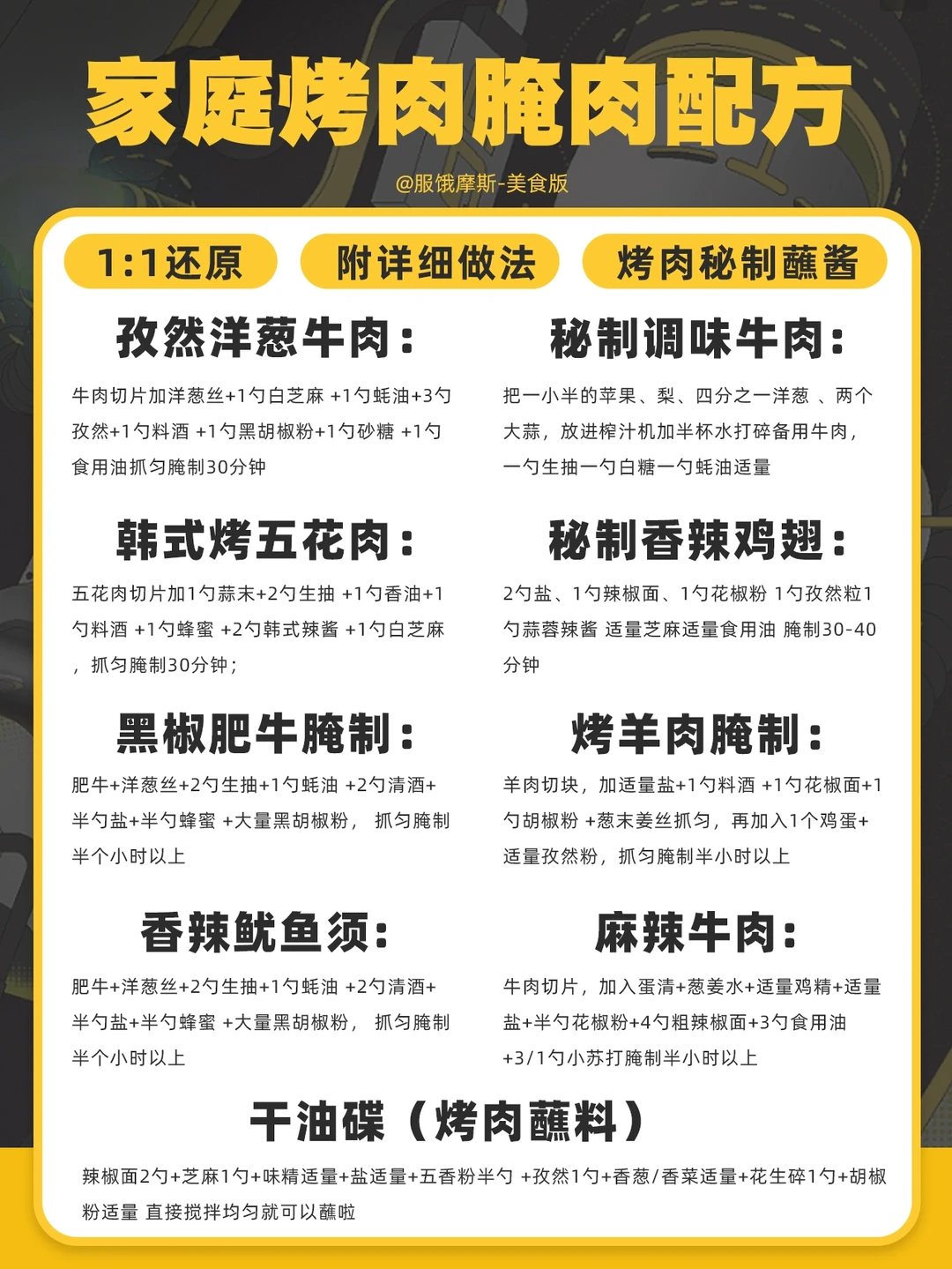 家庭烤肉腌肉配方

@服饿摩斯-美食版

1:1还原

附详细做法

烤肉秘制蘸酱

孜然洋葱牛肉：

牛肉切片加洋葱丝+1勺白芝麻 +1勺蚝油+3勺孜然+1勺料酒 +1勺黑胡椒粉+1勺砂糖 +1勺食用油抓匀腌制30分钟

韩式烤五花肉：

五花肉切片加1勺蒜末+2勺生抽 +1勺香油+1勺料酒 +1勺蜂蜜 +2勺韩式辣酱 +1勺白芝麻，抓匀腌制30分钟；

黑椒肥牛腌制：

肥牛+洋葱丝+2勺生抽+1勺蚝油 +2勺清酒+半勺盐+半勺蜂蜜 +大量黑胡椒粉， 抓匀腌制半个小时以上

香辣鱿鱼须：

肥牛+洋葱丝+2勺生抽+1勺蚝油 +2勺清酒+半勺盐+半勺蜂蜜 +大量黑胡椒粉， 抓匀腌制半个小时以上

秘制调味牛肉：

把一小半的苹果、梨、四分之一洋葱 、两个大蒜，放进榨汁机加半杯水打碎备用牛肉，一勺生抽一勺白糖一勺蚝油适量

秘制香辣鸡翅：

2勺盐、1勺辣椒面、1勺花椒粉 1勺孜然粒1勺蒜蓉辣酱 适量芝麻适量食用油 腌制30-40分钟

烤羊肉腌制：

羊肉切块，加适量盐+1勺料酒 +1勺花椒面+1勺胡椒粉 +葱末姜丝抓匀，再加入1个鸡蛋+适量孜然粉，抓匀腌制半小时以上

麻辣牛肉：

牛肉切片，加入蛋清+葱姜水+适量鸡精+适量盐+半勺花椒粉+4勺粗辣椒面+3勺食用油+3/1勺小苏打腌制半小时以上

干油碟（烤肉蘸料）

辣椒面2勺+芝麻1勺+味精适量+盐适量+五香粉半勺 +孜然1勺+香葱/香菜适量+花生碎1勺+胡椒粉适量 直接搅拌均匀就可以蘸啦